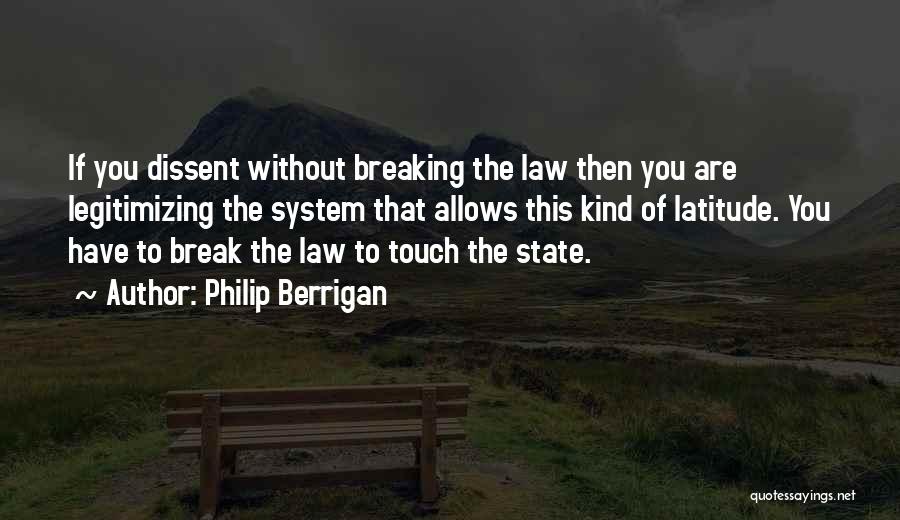 If you dissent without breaking the law then you are legitimizing the system that allows this kind of latitude. You have to break the law to touch the state.

~ Author: Philip Berrigan

quotessayings.net